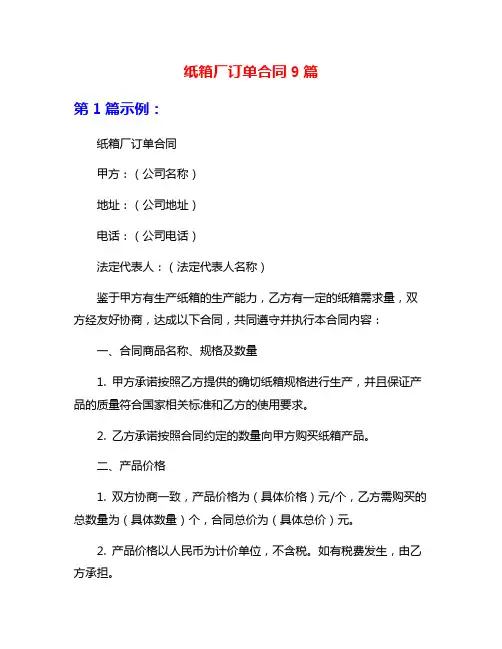 纸箱厂订单合同 9 篇

第 1 篇示例：

纸箱厂订单合同

甲方：（公司名称）

地址：（公司地址）

电话：（公司电话）

法定代表人：（法定代表人名称）

鉴于甲方有生产纸箱的生产能力，乙方有一定的纸箱需求量，双方经友好协商，达成以下合同，共同遵守并执行本合同内容：

一、合同商品名称、规格及数量

1. 甲方承诺按照乙方提供的确切纸箱规格进行生产，并且保证产品的质量符合国家相关标准和乙方的使用要求。

2. 乙方承诺按照合同约定的数量向甲方购买纸箱产品。

二、产品价格

1. 双方协商一致，产品价格为（具体价格）元/个，乙方需购买的总数量为（具体数量）个，合同总价为（具体总价）元。

2. 产品价格以人民币为计价单位，不含税。如有税费发生，由乙方承担。